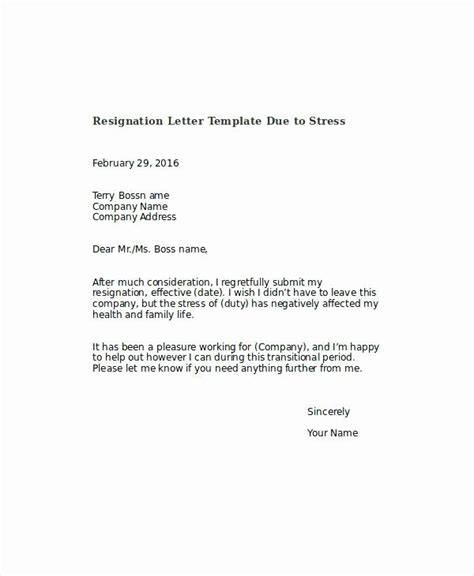 Resignation Letter Template Due to Stress

February 29, 2016

Terry Bossn ame
Company Name
Company Address

Dear Mr./Ms. Boss name,

After much consideration, I regretfully submit my resignation, effective (date). I wish I didn't have to leave this company, but the stress of (duty) has negatively affected my health and family life.

It has been a pleasure working for (Company), and I'm happy to help out however I can during this transitional period. Please let me know if you need anything further from me.

Sincerely

Your Name